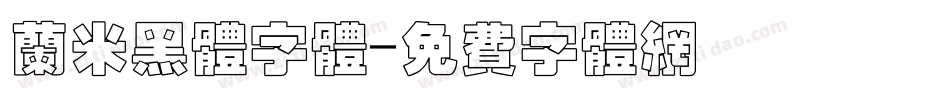 蘭米黑體字體-免費字體網